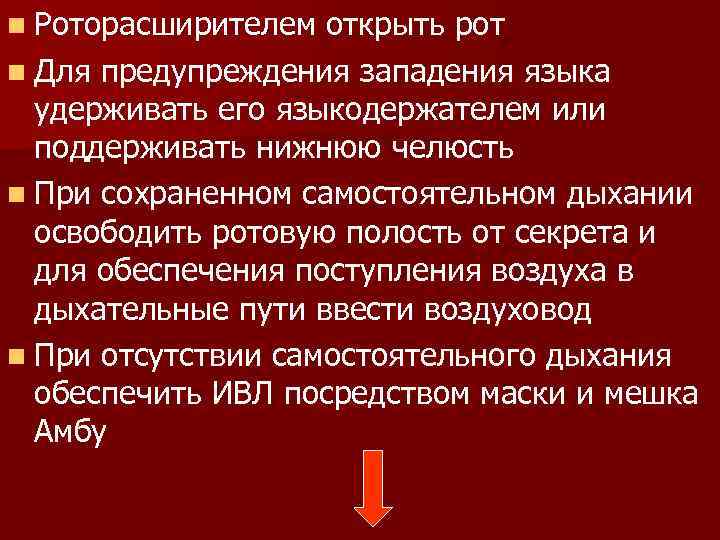 Роторасширителем открыть рот

Для предупреждения западения языка удерживать его языкодержателем или поддерживать нижнюю челюсть

При сохраненном самостоятельном дыхании освободить ротовую полость от секрета и для обеспечения поступления воздуха в дыхательные пути ввести воздуховод

При отсутствии самостоятельного дыхания обеспечить ИВЛ посредством маски и мешка Амбу